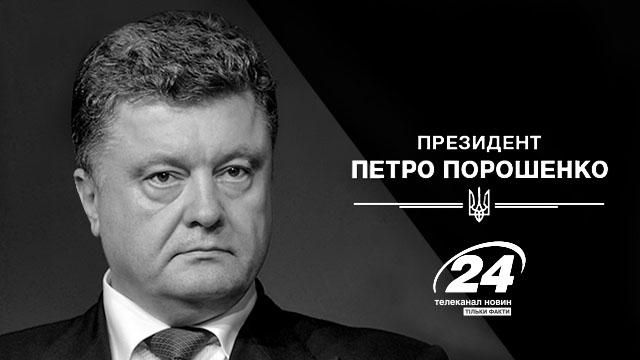 ПРЕЗИДЕНТ
ПЕТРО ПОРОШЕНКО

24
телеканал новин
ТІЛЬКИ ФАКТИ